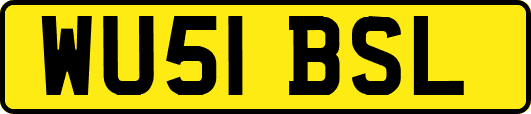 WU51 BSL